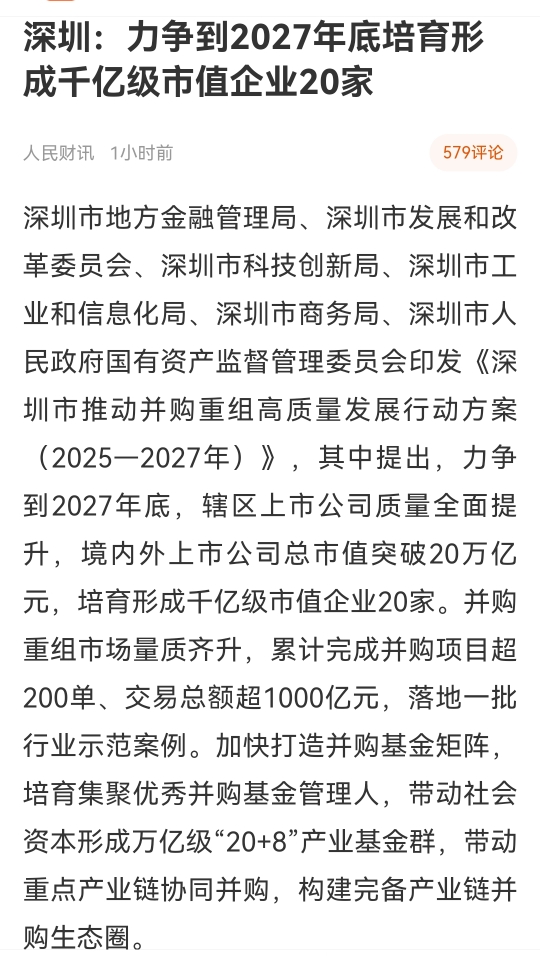 深圳：力争到2027年底培育形成千亿级市值企业20家

人民财讯 1小时前

579评论

深圳市地方金融管理局、深圳市发展和改革委员会、深圳市科技创新局、深圳市工业和信息化局、深圳市商务局、深圳市人民政府国有资产监督管理委员会印发《深圳市推动并购重组高质量发展行动方案（2025—2027年）》，其中提出，力争到2027年底，辖区上市公司质量全面提升，境内外上市公司总市值突破20万亿元，培育形成千亿级市值企业20家。并购重组市场量质齐升，累计完成并购项目超200单、交易总额超1000亿元，落地一批行业示范案例。加快打造并购基金矩阵，培育集聚优秀并购基金管理人，带动社会资本形成万亿级“20+8”产业基金群，带动重点产业链协同并购，构建完备产业链并购生态圈。